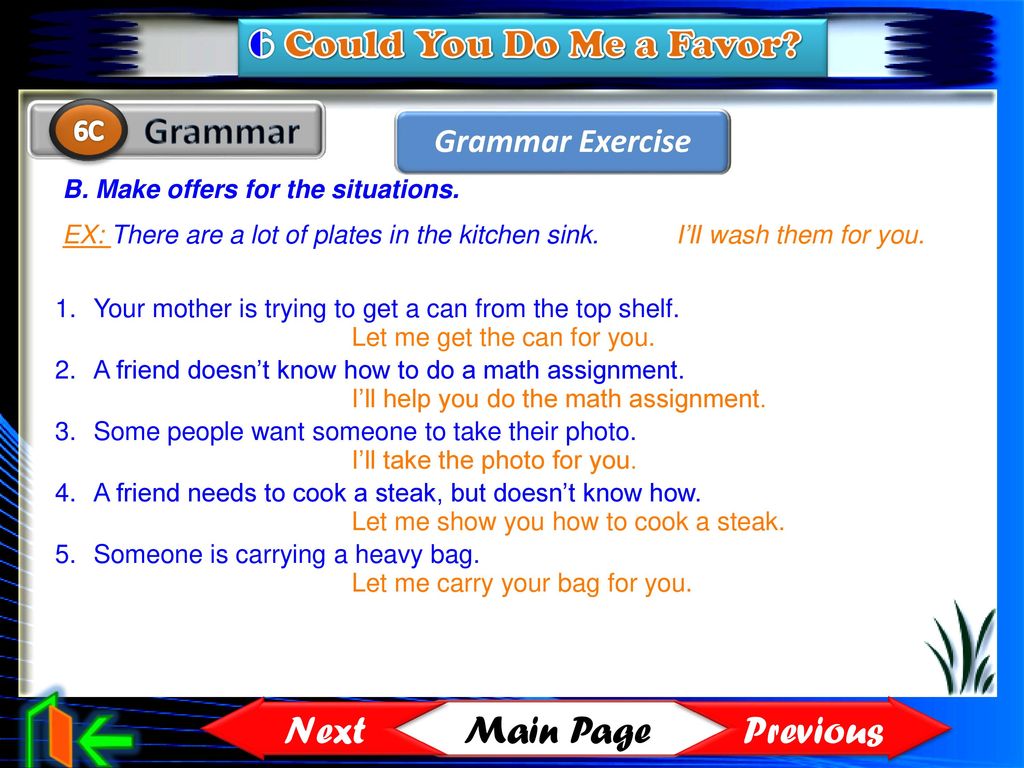 6 Could You Do Me a Favor?

6C Grammar

Grammar Exercise

B. Make offers for the situations.

EX: There are a lot of plates in the kitchen sink. I'll wash them for you.

1. Your mother is trying to get a can from the top shelf.
Let me get the can for you.

2. A friend doesn't know how to do a math assignment.
I'll help you do the math assignment.

3. Some people want someone to take their photo.
I'll take the photo for you.

4. A friend needs to cook a steak, but doesn't know how.
Let me show you how to cook a steak.

5. Someone is carrying a heavy bag.
Let me carry your bag for you.

Next Main Page Previous